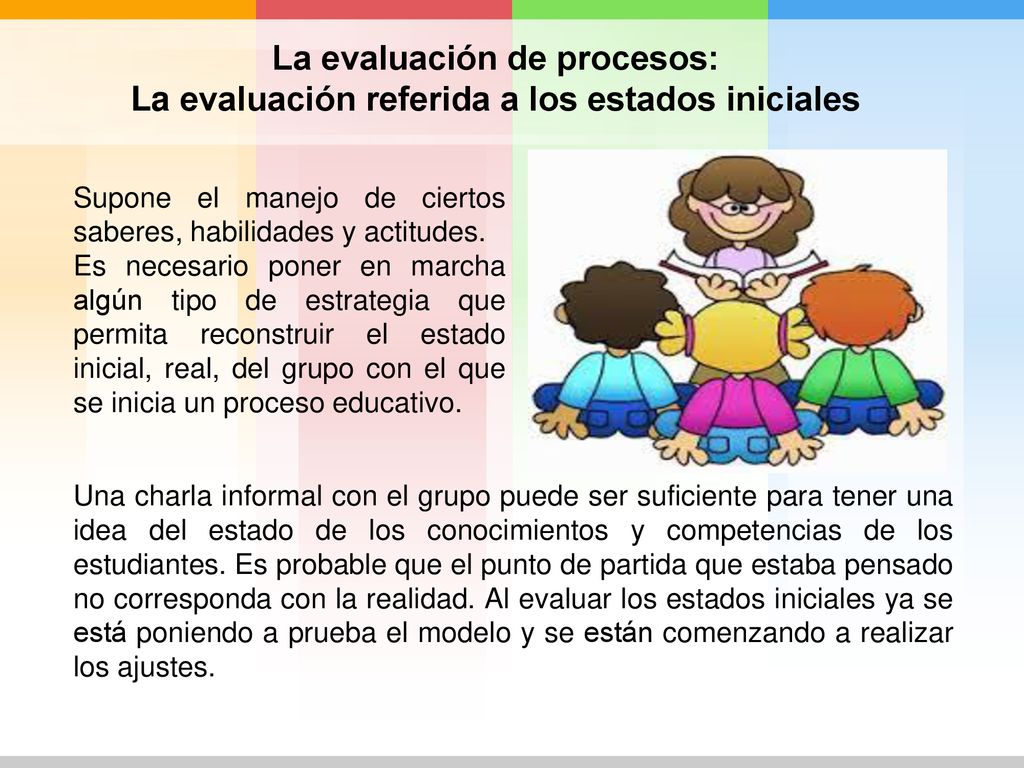 La evaluación de procesos:
La evaluación referida a los estados iniciales

Supone el manejo de ciertos saberes, habilidades y actitudes.
Es necesario poner en marcha algún tipo de estrategia que permita reconstruir el estado inicial, real, del grupo con el que se inicia un proceso educativo.

Una charla informal con el grupo puede ser suficiente para tener una idea del estado de los conocimientos y competencias de los estudiantes. Es probable que el punto de partida que estaba pensado no corresponda con la realidad. Al evaluar los estados iniciales ya se está poniendo a prueba el modelo y se están comenzando a realizar los ajustes.